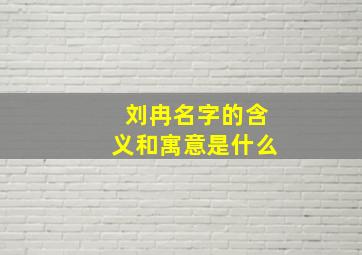 刘冉名字的含义和寓意是什么